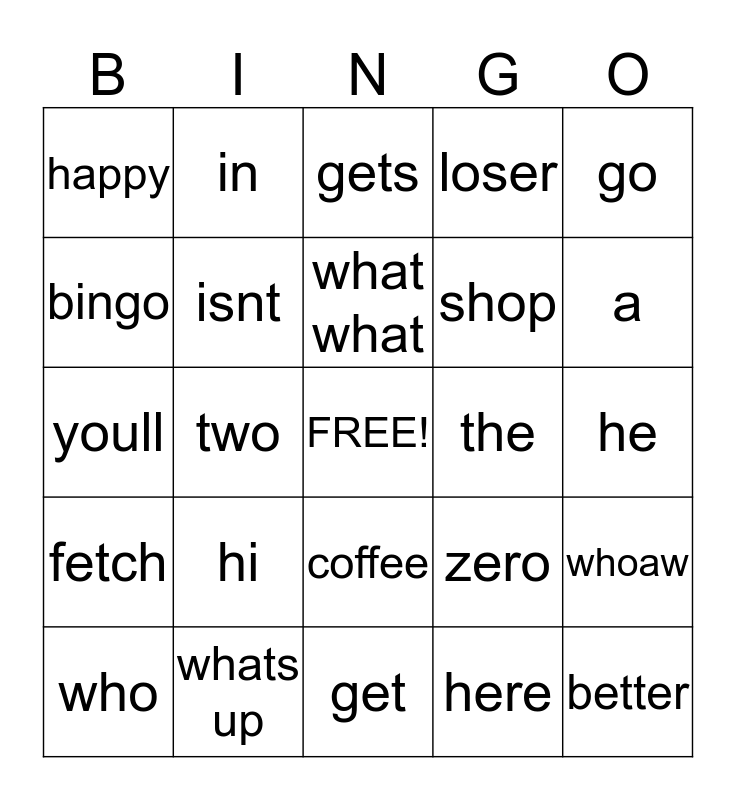 | B | I | N | G | O |
|---|---|---|---|---|
| happy | in | gets | loser | go |
| bingo | isnt | what what | shop | a |
| youll | two | FREE! | the | he |
| fetch | hi | coffee | zero | whoaw |
| who | whats up | get | here | better |